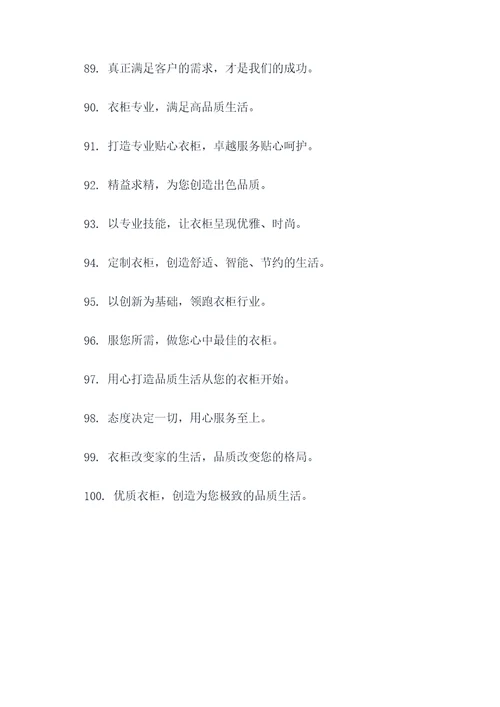 89. 真正满足客户的需求，才是我们的成功。

90. 衣柜专业，满足高品质生活。

91. 打造专业贴心衣柜，卓越服务贴心呵护。

92. 精益求精，为您创造出色品质。

93. 以专业技能，让衣柜呈现优雅、时尚。

94. 定制衣柜，创造舒适、智能、节约的生活。

95. 以创新为基础，领跑衣柜行业。

96. 服您所需，做您心中最佳的衣柜。

97. 用心打造品质生活从您的衣柜开始。

98. 态度决定一切，用心服务至上。

99. 衣柜改变家的生活，品质改变您的格局。

100. 优质衣柜，创造为您极致的品质生活。